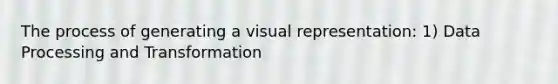 The process of generating a visual representation: 1) Data Processing and Transformation